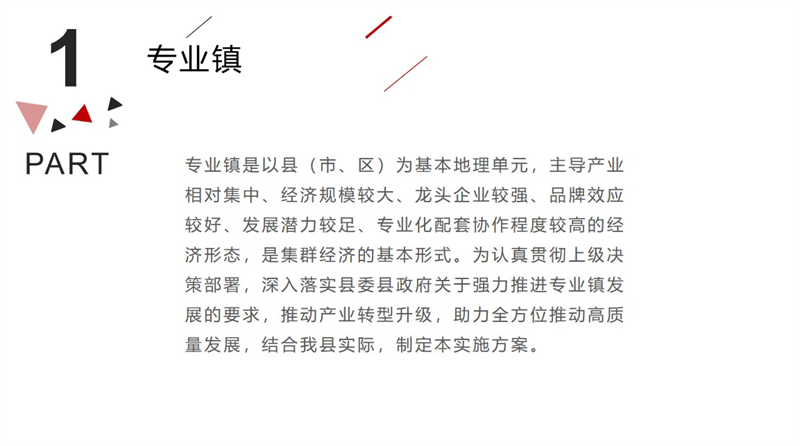 1

PART

专业镇

专业镇是以县（市、区）为基本地理单元，主导产业相对集中、经济规模较大、龙头企业较强、品牌效应较好、发展潜力较足、专业化配套协作程度较高的经济形态，是集群经济的基本形式。为认真贯彻上级决策部署，深入落实县委县政府关于强力推进专业镇发展的要求，推动产业转型升级，助力全方位推动高质量发展，结合我县实际，制定本实施方案。